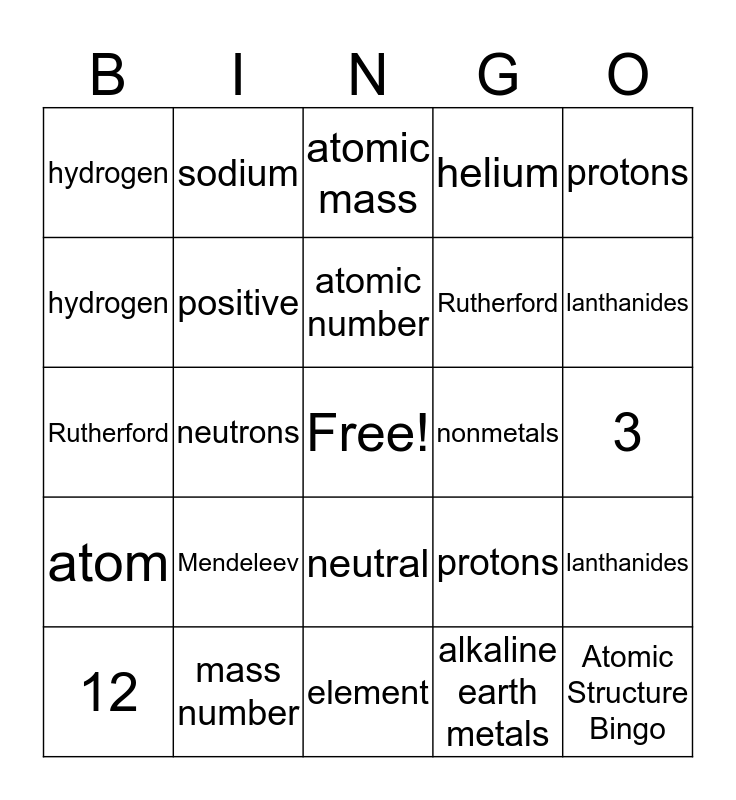 | B | I | N | G | O |
|---|---|---|---|---|
| hydrogen | sodium | atomic mass | helium | protons |
| hydrogen | positive | atomic number | Rutherford | lanthanides |
| Rutherford | neutrons | Free! | nonmetals | 3 |
| atom | Mendeleev | neutral | protons | lanthanides |
| 12 | mass number | element | alkaline earth metals | Atomic Structure Bingo |